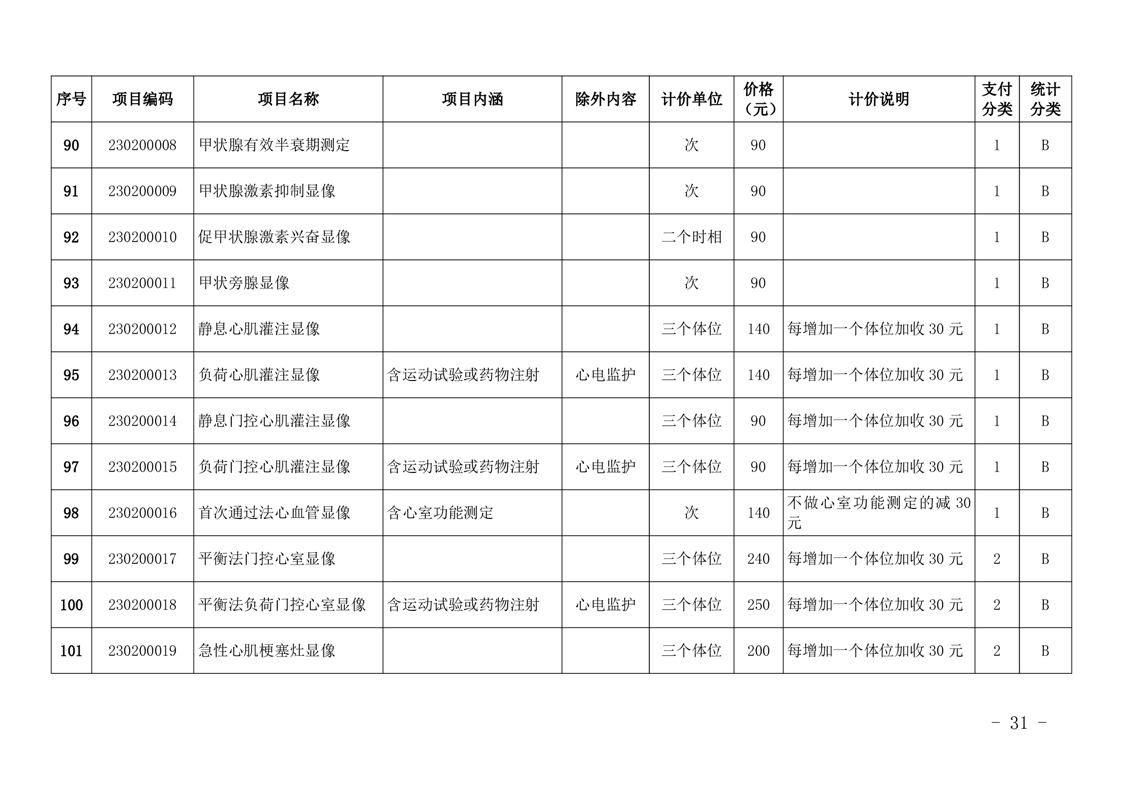 | 序号 | 项目编码 | 项目名称 | 项目内涵 | 除外内容 | 计价单位 | 价格（元） | 计价说明 | 支付分类 | 统计分类 |
|---|---|---|---|---|---|---|---|---|---|
| 90 | 230200008 | 甲状腺有效半衰期测定 | | | 次 | 90 | | 1 | B |
| 91 | 230200009 | 甲状腺激素抑制显像 | | | 次 | 90 | | 1 | B |
| 92 | 230200010 | 促甲状腺激素兴奋显像 | | | 二个时相 | 90 | | 1 | B |
| 93 | 230200011 | 甲状旁腺显像 | | | 次 | 90 | | 1 | B |
| 94 | 230200012 | 静息心肌灌注显像 | | | 三个体位 | 140 | 每增加一个体位加收 30 元 | 1 | B |
| 95 | 230200013 | 负荷心肌灌注显像 | 含运动试验或药物注射 | 心电监护 | 三个体位 | 140 | 每增加一个体位加收 30 元 | 1 | B |
| 96 | 230200014 | 静息门控心肌灌注显像 | | | 三个体位 | 90 | 每增加一个体位加收 30 元 | 1 | B |
| 97 | 230200015 | 负荷门控心肌灌注显像 | 含运动试验或药物注射 | 心电监护 | 三个体位 | 90 | 每增加一个体位加收 30 元 | 1 | B |
| 98 | 230200016 | 首次通过法心血管显像 | 含心室功能测定 | | 次 | 140 | 不做心室功能测定的减 30 元 | 1 | B |
| 99 | 230200017 | 平衡法门控心室显像 | | | 三个体位 | 240 | 每增加一个体位加收 30 元 | 2 | B |
| 100 | 230200018 | 平衡法负荷门控心室显像 | 含运动试验或药物注射 | 心电监护 | 三个体位 | 250 | 每增加一个体位加收 30 元 | 2 | B |
| 101 | 230200019 | 急性心肌梗塞灶显像 | | | 三个体位 | 200 | 每增加一个体位加收 30 元 | 2 | B |

- 31 -